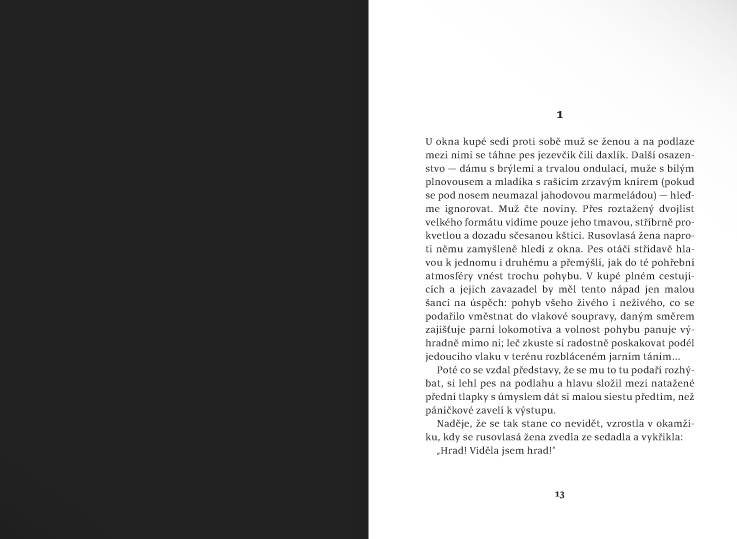 1

U okna kupé sedí proti sobě muž se ženou a na podlaze mezi nimi se táhne pes jezevčík čili daxlík. Další osazenstvo — dámu s brýlemi a trvalou ondulací, muže s bílým plnovousem a mladíka s rašícím zrzavým knírem (pokud se pod nosem neumazal jahodovou marmeládou) — hleďme ignorovat. Muž čte noviny. Přes roztažený dvojlist velkého formátu vidíme pouze jeho tmavou, stříbrně prokvetlou a dozadu sčesanou kštici. Rusovlasá žena naproti němu zamyšleně hledí z okna. Pes otáčí střídavě hlavou k jednomu i druhému a přemýšlí, jak do té pohřební atmosféry vnést trochu pohybu. V kupé plném cestujících a jejich zavazadel by měl tento nápad jen malou šanci na úspěch: pohyb všeho živého i neživého, co se podařilo vměstnat do vlakové soupravy, daným směrem zajišťuje parní lokomotiva a volnost pohybu panuje výhradně mimo ni; leč zkuste si radostně poskakovat podél jedoucího vlaku v terénu rozbláceném jarním táním...

Poté co se vzdal představy, že se mu to tu podaří rozhýbat, si lehl pes na podlahu a hlavu složil mezi natažené přední tlapky s úmyslem dát si malou siestu předtím, než páníčkové zavelí k výstupu.

Naděje, že se tak stane co nevidět, vzrostla v okamžiku, kdy se rusovlasá žena zvedla ze sedadla a vykřikla:

„Hrad! Viděla jsem hrad!"

13